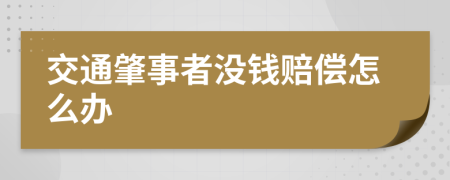 交通肇事者没钱赔偿怎么办